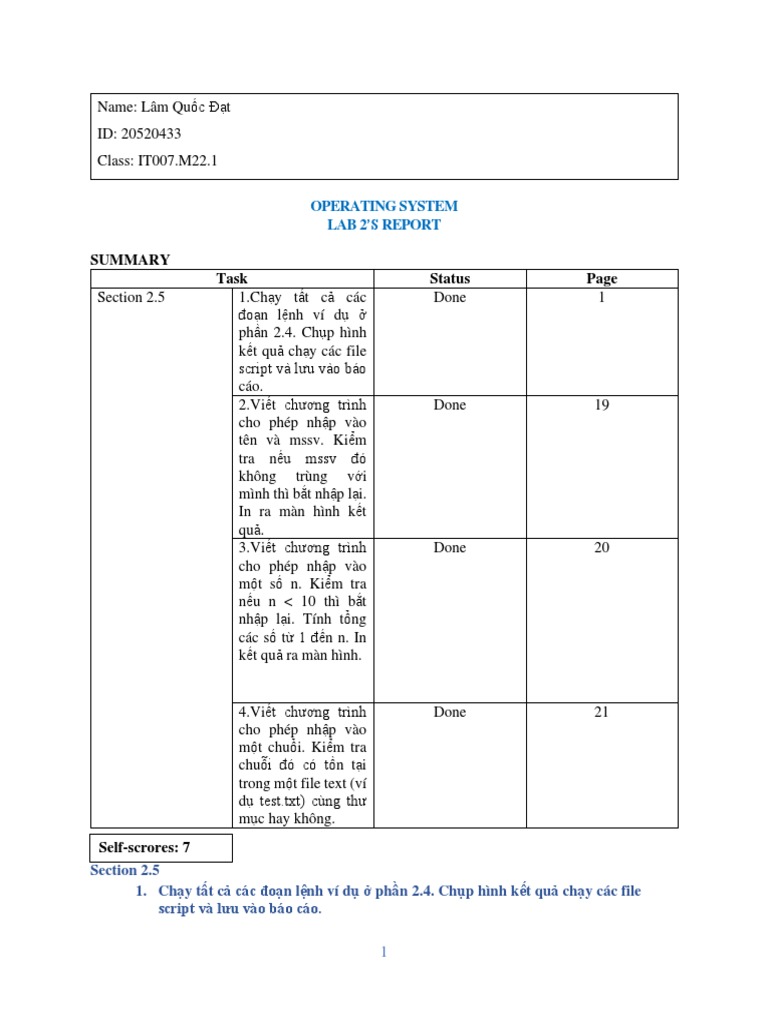 Name: Lâm Quốc Đạt
ID: 20520433
Class: IT007.M22.1

OPERATING SYSTEM
LAB 2'S REPORT

SUMMARY

| Task | | Status | Page |
|---|---|---|---|
| Section 2.5 | 1.Chạy tất cả các đoạn lệnh ví dụ ở phần 2.4. Chụp hình kết quả chạy các file script và lưu vào báo cáo. | Done | 1 |
| | 2.Viết chương trình cho phép nhập vào tên và mssv. Kiểm tra nếu mssv đó không trùng với mình thì bắt nhập lại. In ra màn hình kết quả. | Done | 19 |
| | 3.Viết chương trình cho phép nhập vào một số n. Kiểm tra nếu n < 10 thì bắt nhập lại. Tính tổng các số từ 1 đến n. In kết quả ra màn hình. | Done | 20 |
| | 4.Viết chương trình cho phép nhập vào một chuỗi. Kiểm tra chuỗi đó có tồn tại trong một file text (ví dụ test.txt) cùng thư mục hay không. | Done | 21 |

Self-scrores: 7

Section 2.5

1. Chạy tất cả các đoạn lệnh ví dụ ở phần 2.4. Chụp hình kết quả chạy các file script và lưu vào báo cáo.

1